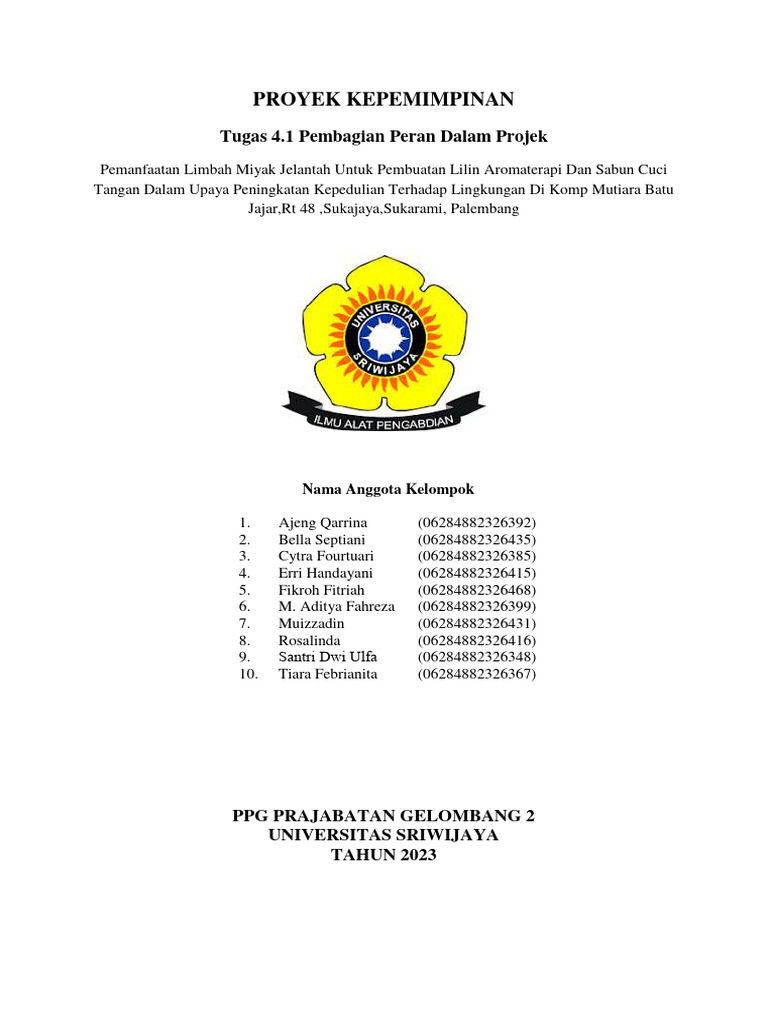 PROYEK KEPEMIMPINAN

Tugas 4.1 Pembagian Peran Dalam Projek

Pemanfaatan Limbah Miyak Jelantah Untuk Pembuatan Lilin Aromaterapi Dan Sabun Cuci Tangan Dalam Upaya Peningkatan Kepedulian Terhadap Lingkungan Di Komp Mutiara Batu Jajar,Rt 48 ,Sukajaya,Sukarami, Palembang

UNIVERSITAS SRIWIJAYA

ILMU ALAT PENGABDIAN

Nama Anggota Kelompok

1. Ajeng Qarrina (06284882326392)
2. Bella Septiani (06284882326435)
3. Cytra Fourtuari (06284882326385)
4. Erri Handayani (06284882326415)
5. Fikroh Fitriah (06284882326468)
6. M. Aditya Fahreza (06284882326399)
7. Muizzadin (06284882326431)
8. Rosalinda (06284882326416)
9. Santri Dwi Ulfa (06284882326348)
10. Tiara Febrianita (06284882326367)

PPG PRAJABATAN GELOMBANG 2
UNIVERSITAS SRIWIJAYA
TAHUN 2023